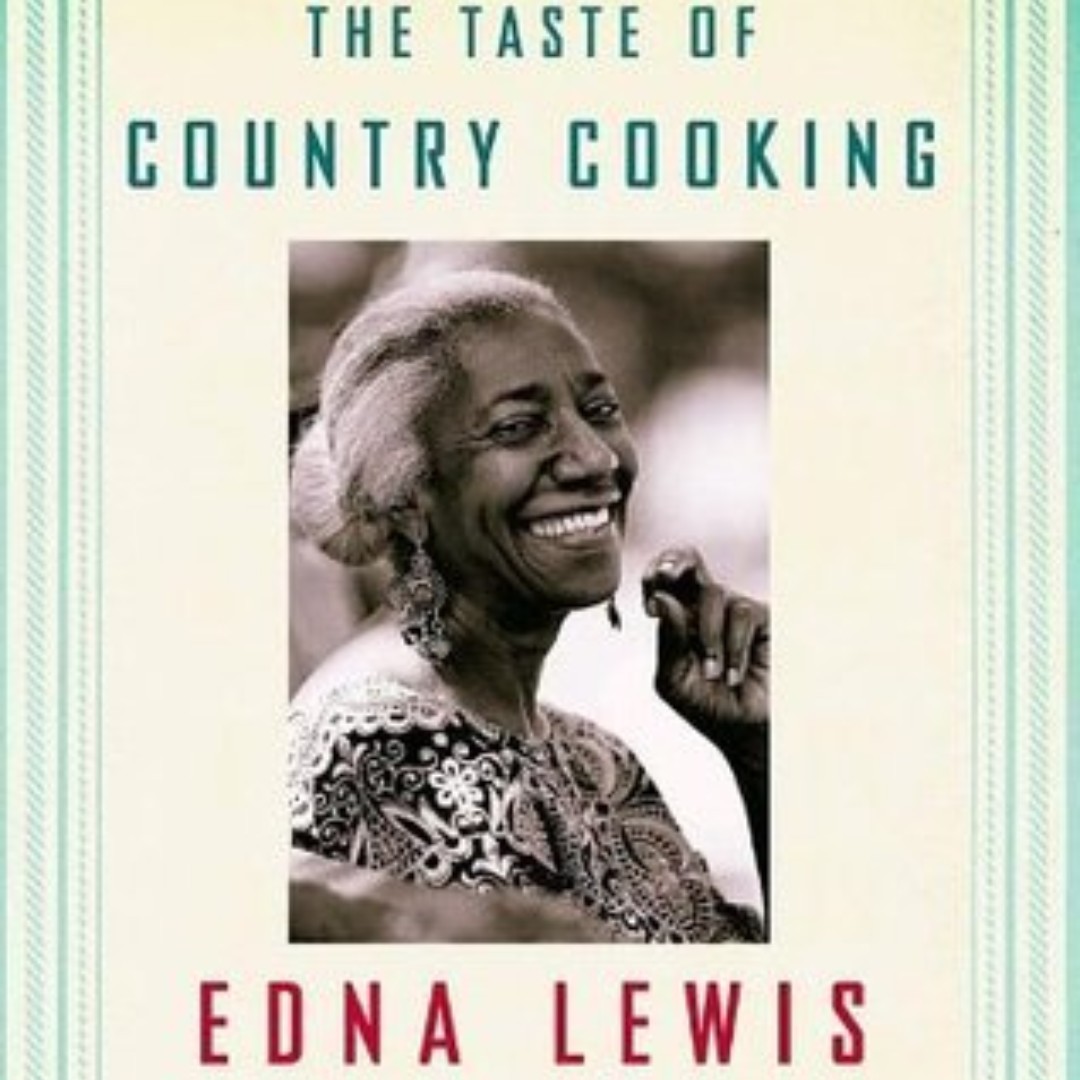 THE TASTE OF
COUNTRY COOKING

EDNA LEWIS